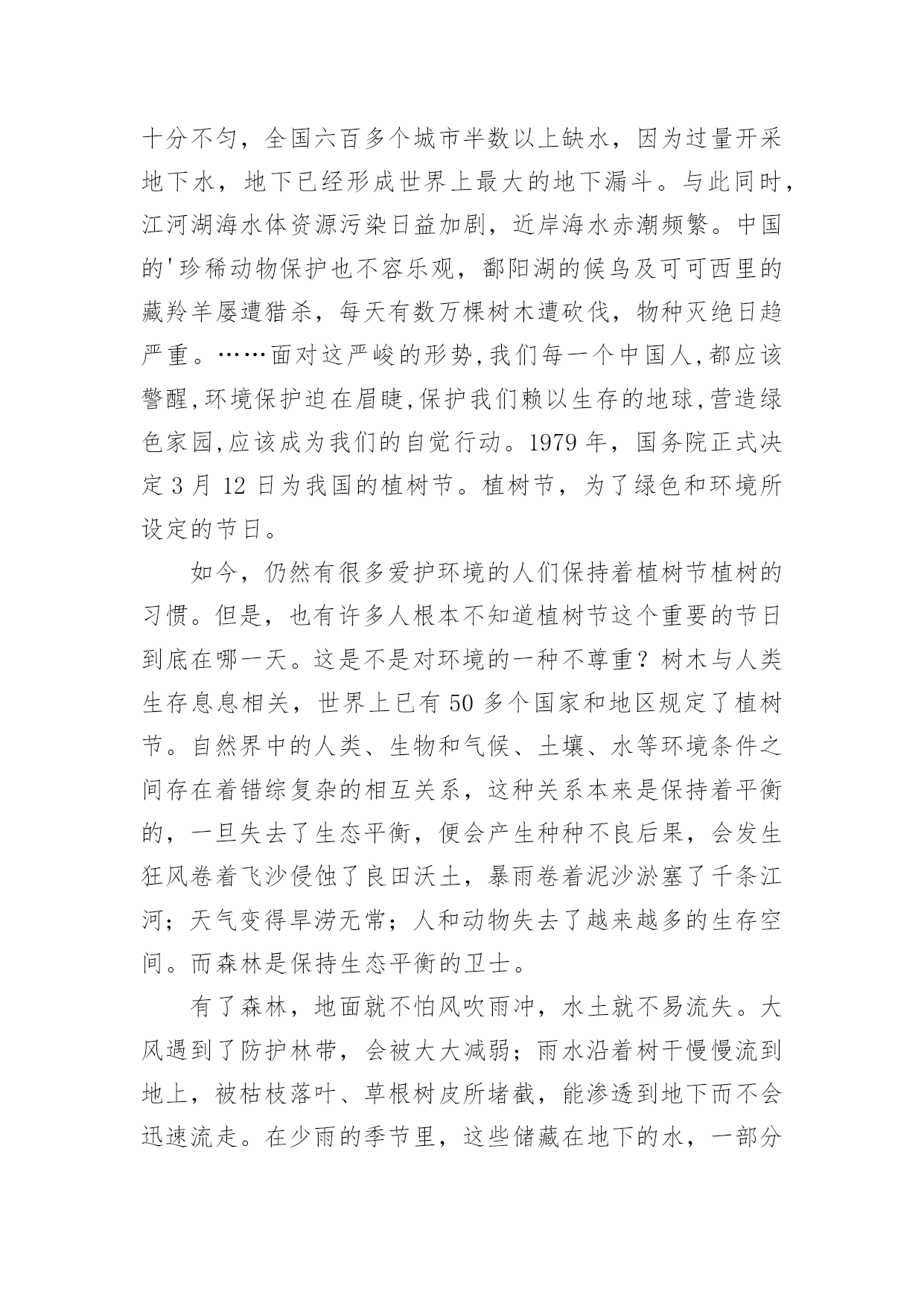 十分不匀，全国六百多个城市半数以上缺水，因为过量开采地下水，地下已经形成世界上最大的地下漏斗。与此同时，江河湖海水体资源污染日益加剧，近岸海水赤潮频繁。中国的'珍稀动物保护也不容乐观，鄱阳湖的候鸟及可可西里的藏羚羊屡遭猎杀，每天有数万棵树木遭砍伐，物种灭绝日趋严重。……面对这严峻的形势,我们每一个中国人,都应该警醒,环境保护迫在眉睫,保护我们赖以生存的地球,营造绿色家园,应该成为我们的自觉行动。1979 年，国务院正式决定 3 月 12 日为我国的植树节。植树节，为了绿色和环境所设定的节日。

如今，仍然有很多爱护环境的人们保持着植树节植树的习惯。但是，也有许多人根本不知道植树节这个重要的节日到底在哪一天。这是不是对环境的一种不尊重？树木与人类生存息息相关，世界上已有 50 多个国家和地区规定了植树节。自然界中的人类、生物和气候、土壤、水等环境条件之间存在着错综复杂的相互关系，这种关系本来是保持着平衡的，一旦失去了生态平衡，便会产生种种不良后果，会发生狂风卷着飞沙侵蚀了良田沃土，暴雨卷着泥沙淤塞了千条江河；天气变得旱涝无常；人和动物失去了越来越多的生存空间。而森林是保持生态平衡的卫士。

有了森林，地面就不怕风吹雨冲，水土就不易流失。大风遇到了防护林带，会被大大减弱；雨水沿着树干慢慢流到地上，被枯枝落叶、草根树皮所堵截，能渗透到地下而不会迅速流走。在少雨的季节里，这些储藏在地下的水，一部分